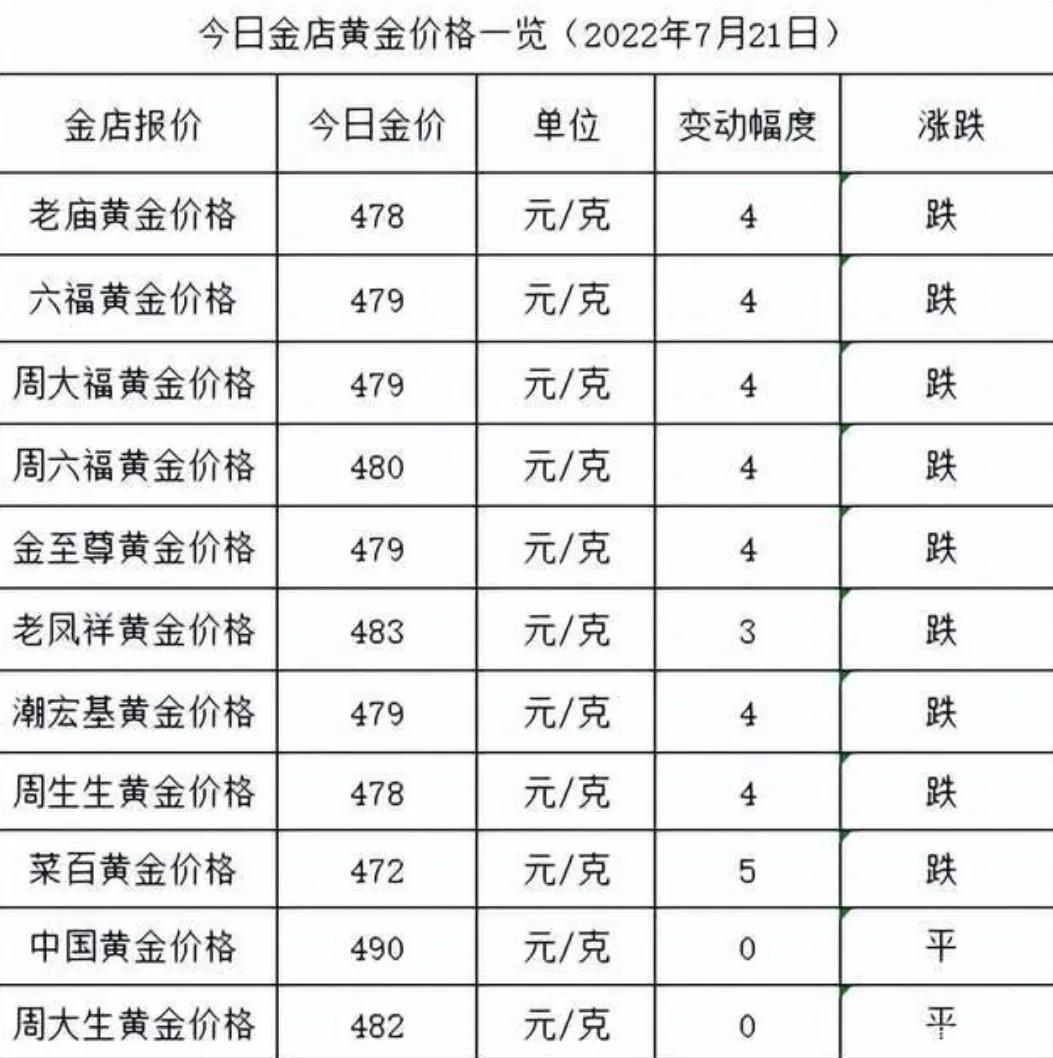 今日金店黄金价格一览（2022年7月21日）

| 金店报价 | 今日金价 | 单位 | 变动幅度 | 涨跌 |
|---|---|---|---|---|
| 老庙黄金价格 | 478 | 元/克 | 4 | 跌 |
| 六福黄金价格 | 479 | 元/克 | 4 | 跌 |
| 周大福黄金价格 | 479 | 元/克 | 4 | 跌 |
| 周六福黄金价格 | 480 | 元/克 | 4 | 跌 |
| 金至尊黄金价格 | 479 | 元/克 | 4 | 跌 |
| 老凤祥黄金价格 | 483 | 元/克 | 3 | 跌 |
| 潮宏基黄金价格 | 479 | 元/克 | 4 | 跌 |
| 周生生黄金价格 | 478 | 元/克 | 4 | 跌 |
| 菜百黄金价格 | 472 | 元/克 | 5 | 跌 |
| 中国黄金价格 | 490 | 元/克 | 0 | 平 |
| 周大生黄金价格 | 482 | 元/克 | 0 | 平 |